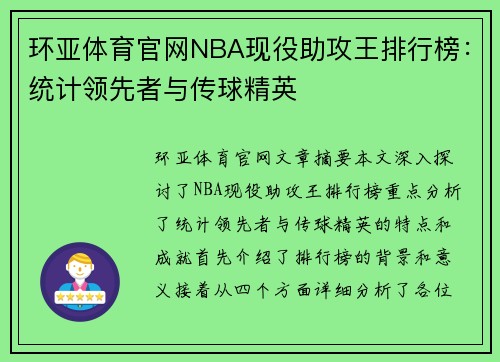 环亚体育官网NBA现役助攻王排行榜：统计领先者与传球精英

环亚体育官网文章摘要本文深入探讨了NBA现役助攻王排行榜重点分析了统计领先者与传球精英的特点和成就首先介绍了排行榜的背景和意义接着从四个方面详细分析了各位